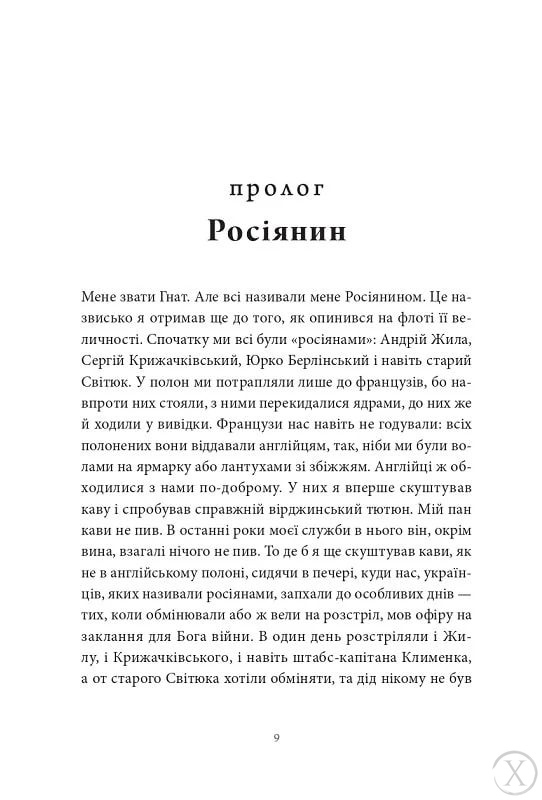 пролог
Росіянин

Мене звати Гнат. Але всі називали мене Росіянином. Це назвисько я отримав ще до того, як опинився на флоті її величності. Спочатку ми всі були «росіянами»: Андрій Жила, Сергій Крижачківський, Юрко Берлінський і навіть старий Світюк. У полон ми потрапляли лише до французів, бо навпроти них стояли, з ними перекидалися ядрами, до них же й ходили у вивідки. Французи нас навіть не годували: всіх полонених вони віддавали англійцям, так, ніби ми були волами на ярмарку або лантухами зі збіжжям. Англійці ж обходилися з нами по-доброму. У них я вперше скуштував каву і спробував справжній вірджинський тютюн. Мій пан кави не пив. В останні роки моєї служби в нього він, окрім вина, взагалі нічого не пив. То де б я ще скуштував кави, як не в англійському полоні, сидячи в печері, куди нас, українців, яких називали росіянами, запхали до особливих днів — тих, коли обмінювали або ж вели на розстріл, мов офіру на заклання для Бога війни. В один день розстріляли і Жилу, і Крижачківського, і навіть штабс-капітана Клименка, а от старого Світюка хотіли обміняти, та дід нікому не був

9